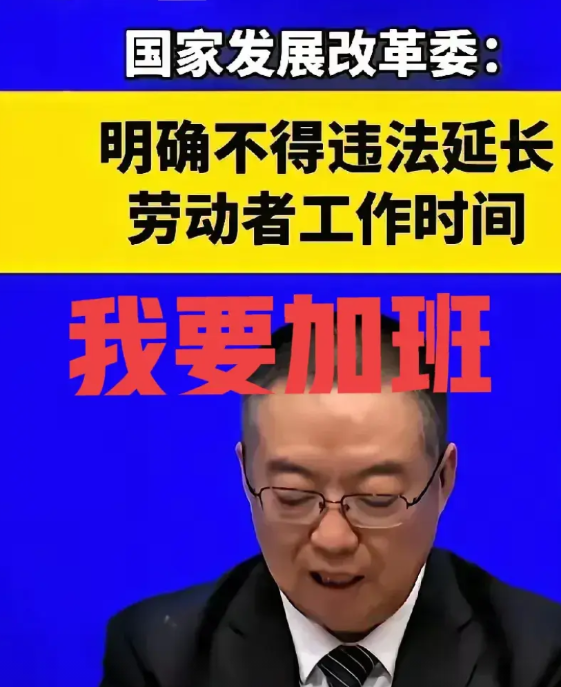 国家发展改革委：

明确不得违法延长劳动者工作时间

我要加班